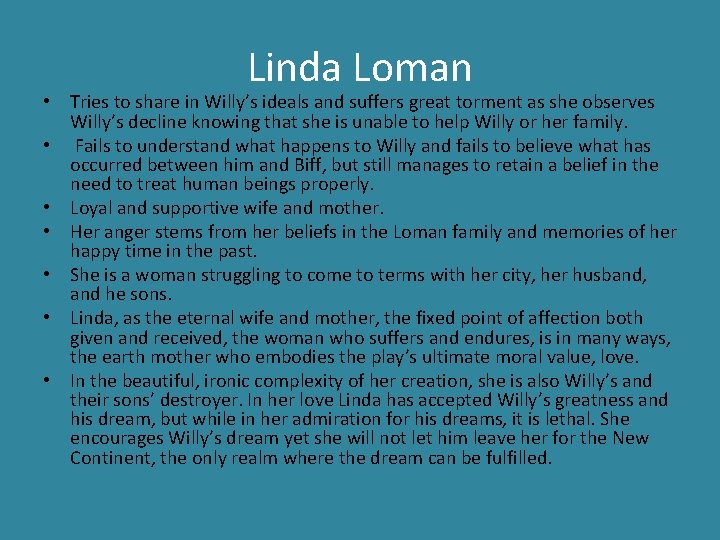 Linda Loman

• Tries to share in Willy's ideals and suffers great torment as she observes Willy's decline knowing that she is unable to help Willy or her family.
• Fails to understand what happens to Willy and fails to believe what has occurred between him and Biff, but still manages to retain a belief in the need to treat human beings properly.
• Loyal and supportive wife and mother.
• Her anger stems from her beliefs in the Loman family and memories of her happy time in the past.
• She is a woman struggling to come to terms with her city, her husband, and he sons.
• Linda, as the eternal wife and mother, the fixed point of affection both given and received, the woman who suffers and endures, is in many ways, the earth mother who embodies the play's ultimate moral value, love.
• In the beautiful, ironic complexity of her creation, she is also Willy's and their sons' destroyer. In her love Linda has accepted Willy's greatness and his dream, but while in her admiration for his dreams, it is lethal. She encourages Willy's dream yet she will not let him leave her for the New Continent, the only realm where the dream can be fulfilled.